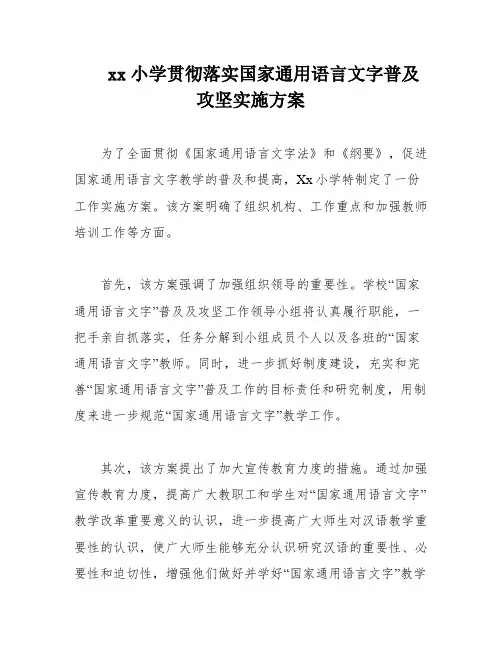 xx 小学贯彻落实国家通用语言文字普及攻坚实施方案

为了全面贯彻《国家通用语言文字法》和《纲要》，促进国家通用语言文字教学的普及和提高，Xx 小学特制定了一份工作实施方案。该方案明确了组织机构、工作重点和加强教师培训工作等方面。

首先，该方案强调了加强组织领导的重要性。学校“国家通用语言文字”普及及攻坚工作领导小组将认真履行职能，一把手亲自抓落实，任务分解到小组成员个人以及各班的“国家通用语言文字”教师。同时，进一步抓好制度建设，充实和完善“国家通用语言文字”普及工作的目标责任和研究制度，用制度来进一步规范“国家通用语言文字”教学工作。

其次，该方案提出了加大宣传教育力度的措施。通过加强宣传教育力度，提高广大教职工和学生对“国家通用语言文字”教学改革重要意义的认识，进一步提高广大师生对汉语教学重要性的认识，使广大师生能够充分认识研究汉语的重要性、必要性和迫切性，增强他们做好并学好“国家通用语言文字”教学